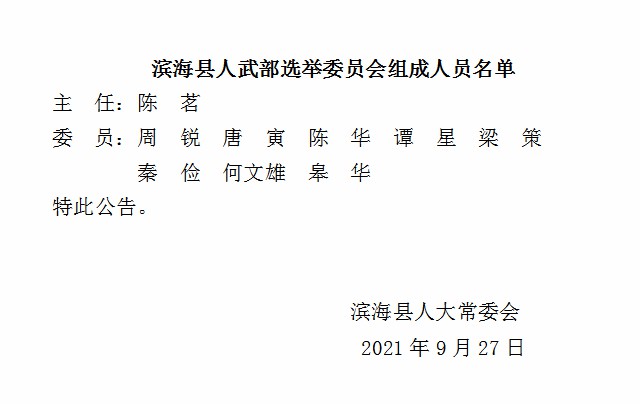 滨海县人武部选举委员会组成人员名单

主　任：陈　茗

委　员：周　锐　唐　寅　陈　华　谭　星　梁　策　秦　俭　何文雄　皋　华

特此公告。

滨海县人大常委会

2021 年 9 月 27 日